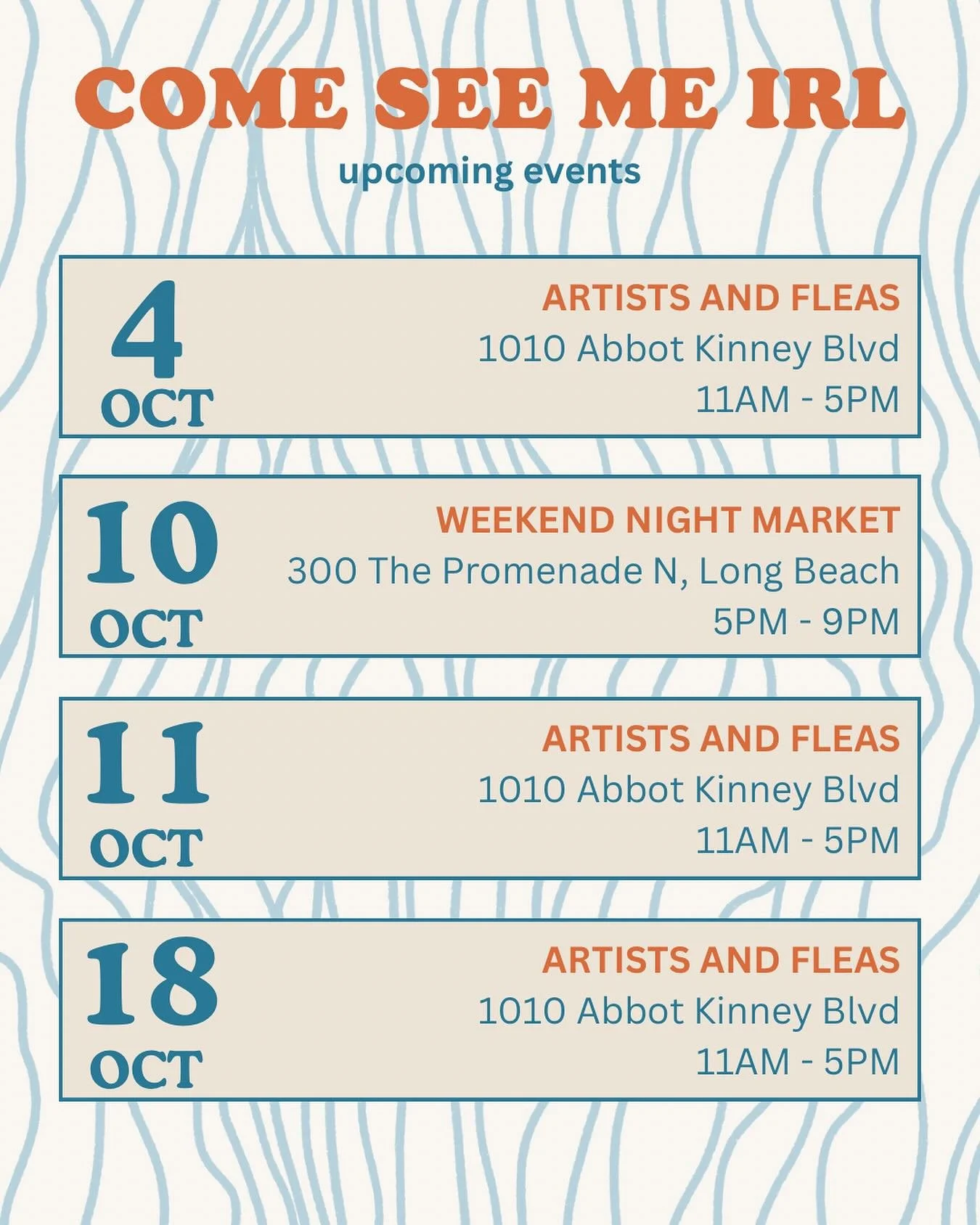 COME SEE ME IRL

upcoming events

4
OCT

ARTISTS AND FLEAS
1010 Abbot Kinney Blvd
11AM - 5PM

10
OCT

WEEKEND NIGHT MARKET
300 The Promenade N, Long Beach
5PM - 9PM

11
OCT

ARTISTS AND FLEAS
1010 Abbot Kinney Blvd
11AM - 5PM

18
OCT

ARTISTS AND FLEAS
1010 Abbot Kinney Blvd
11AM - 5PM